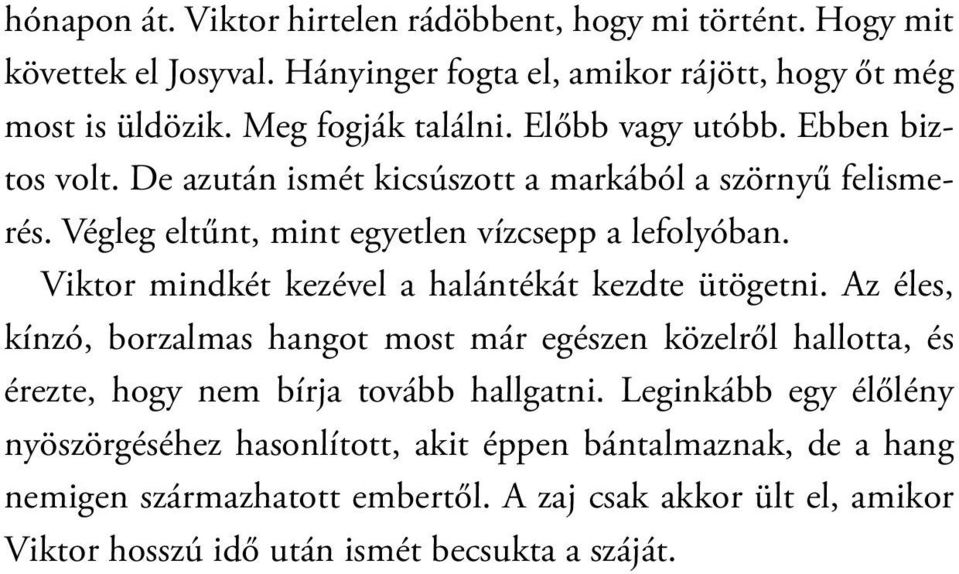 hónapon át. Viktor hirtelen rádöbbent, hogy mi történt. Hogy mit követtek el Josyval. Hányinger fogta el, amikor rájött, hogy őt még most is üldözik. Meg fogják találni. Előbb vagy utóbb. Ebben biztos volt. De azután ismét kicsúszott a markából a szörnyű felismerés. Végleg eltűnt, mint egyetlen vízcsepp a lefolyóban.

Viktor mindkét kezével a halántékát kezdte ütögetni. Az éles, kínzó, borzalmas hangot most már egészen közelről hallotta, és érezte, hogy nem bírja tovább hallgatni. Leginkább egy élőlény nyöszörgéséhez hasonlított, akit éppen bántalmaznak, de a hang nemigen származhatott embertől. A zaj csak akkor ült el, amikor Viktor hosszú idő után ismét becsukta a száját.